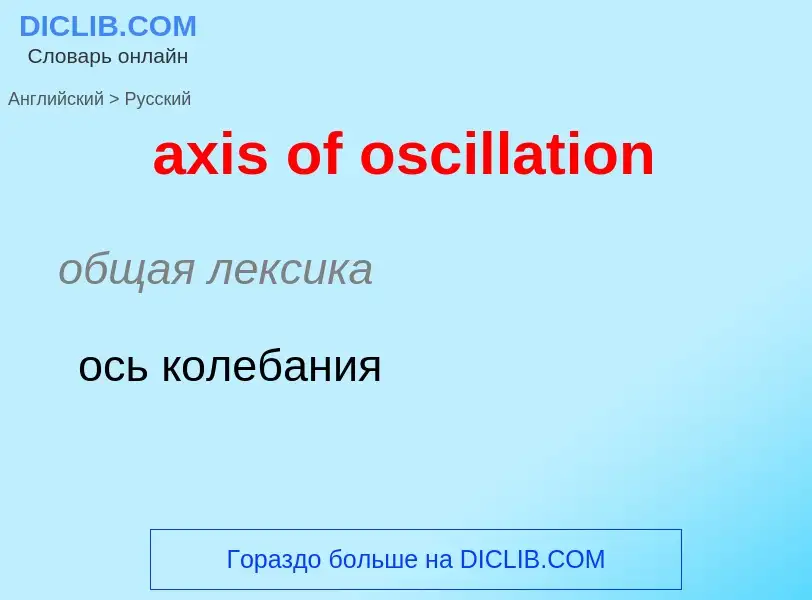 DICLIB.COM
Словарь онлайн

Английский > Русский

axis of oscillation

общая лексика

ось колебания

Гораздо больше на DICLIB.COM